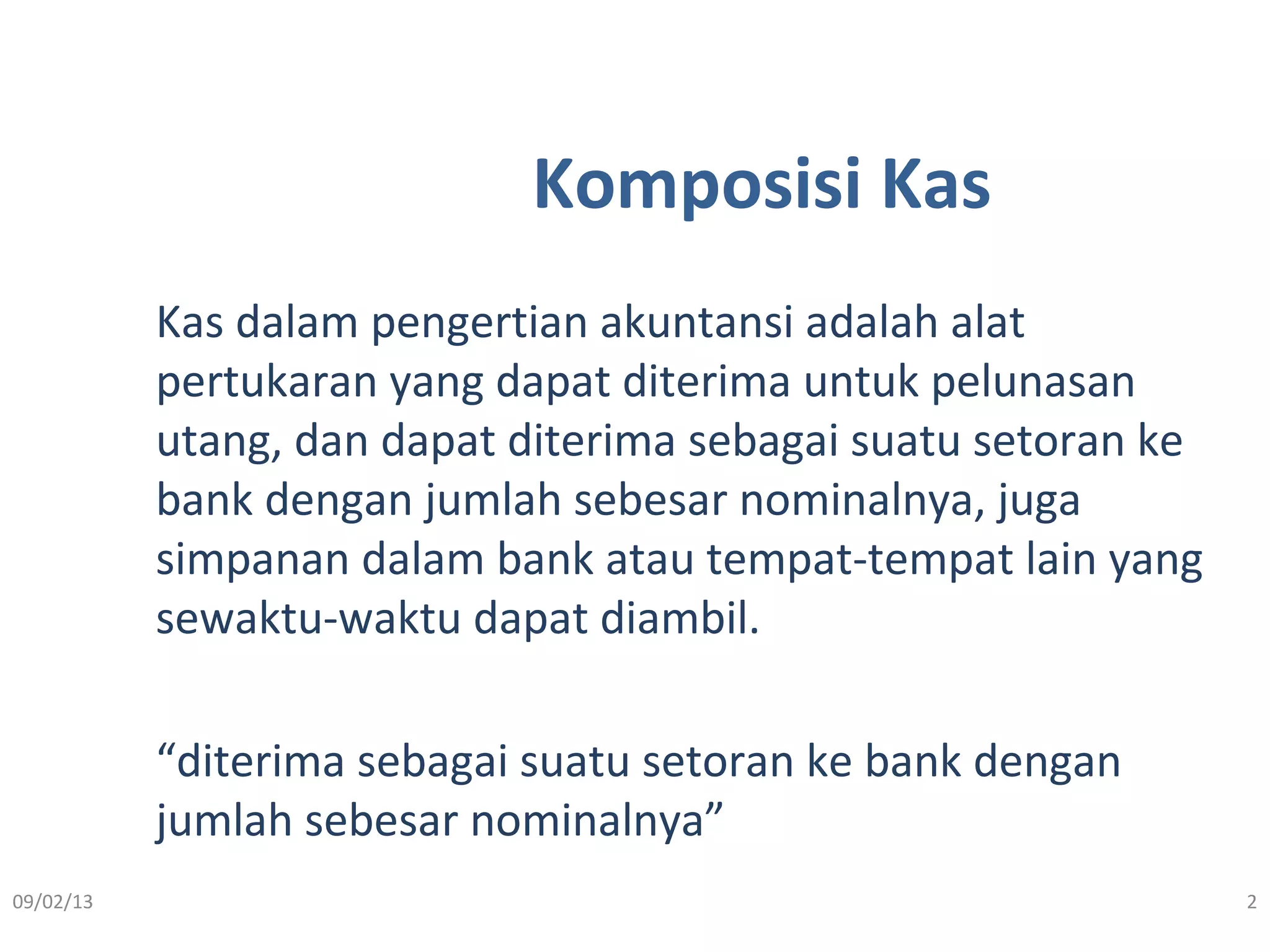 Komposisi Kas

Kas dalam pengertian akuntansi adalah alat pertukaran yang dapat diterima untuk pelunasan utang, dan dapat diterima sebagai suatu setoran ke bank dengan jumlah sebesar nominalnya, juga simpanan dalam bank atau tempat-tempat lain yang sewaktu-waktu dapat diambil.

"diterima sebagai suatu setoran ke bank dengan jumlah sebesar nominalnya"

09/02/13

2